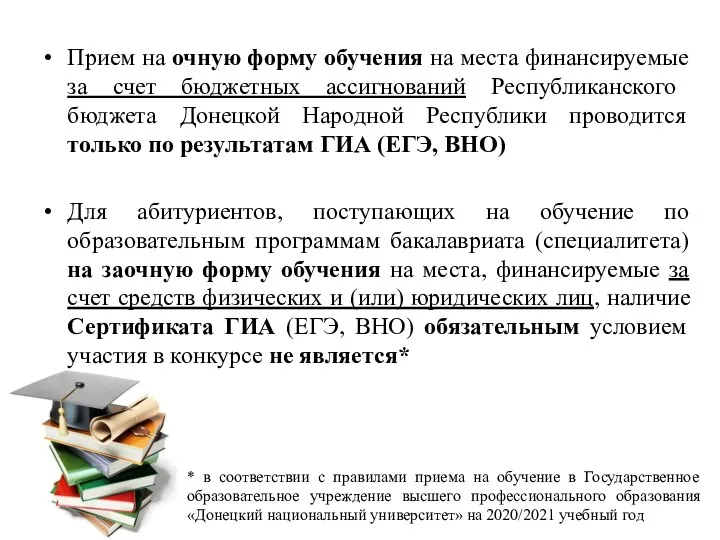 • Прием на очную форму обучения на места финансируемые за счет бюджетных ассигнований Республиканского бюджета Донецкой Народной Республики проводится только по результатам ГИА (ЕГЭ, ВНО)

• Для абитуриентов, поступающих на обучение по образовательным программам бакалавриата (специалитета) на заочную форму обучения на места, финансируемые за счет средств физических и (или) юридических лиц, наличие Сертификата ГИА (ЕГЭ, ВНО) обязательным условием участия в конкурсе не является*

* в соответствии с правилами приема на обучение в Государственное образовательное учреждение высшего профессионального образования «Донецкий национальный университет» на 2020/2021 учебный год